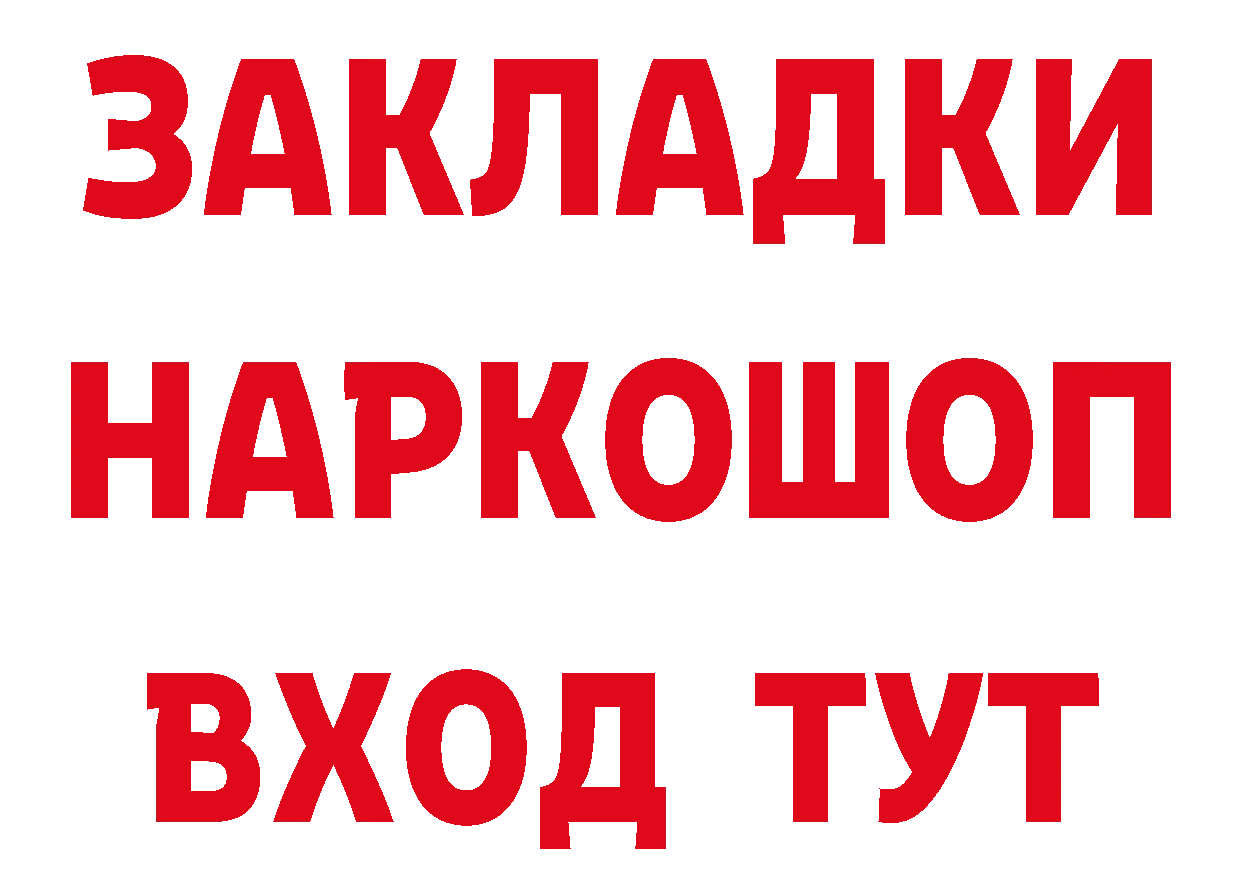 ЗАКЛАДКИ
НАРКОШОП
ВХОД ТУТ